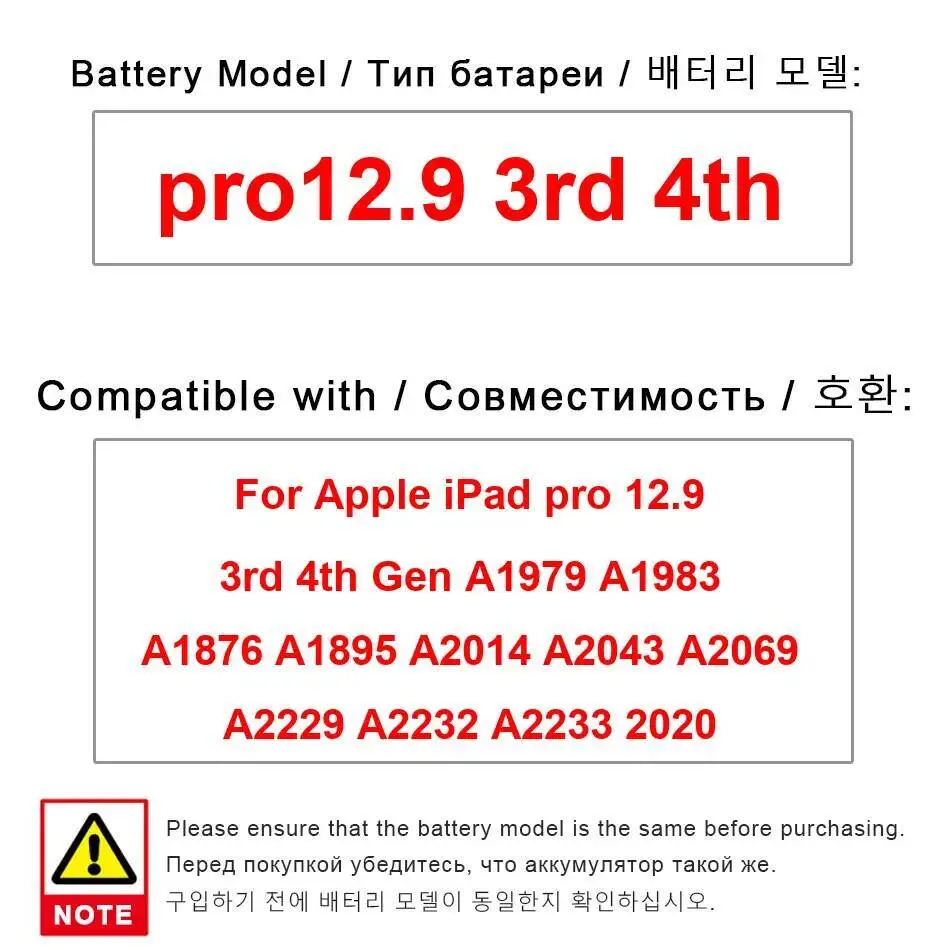 Battery Model / Тип батареи / 배터리 모델:

pro12.9 3rd 4th

Compatible with / Совместимость / 호환:

For Apple iPad pro 12.9
3rd 4th Gen A1979 A1983
A1876 A1895 A2014 A2043 A2069
A2229 A2232 A2233 2020

NOTE

Please ensure that the battery model is the same before purchasing.
Перед покупкой убедитесь, что аккумулятор такой же.
구입하기 전에 배터리 모델이 동일한지 확인하십시오.